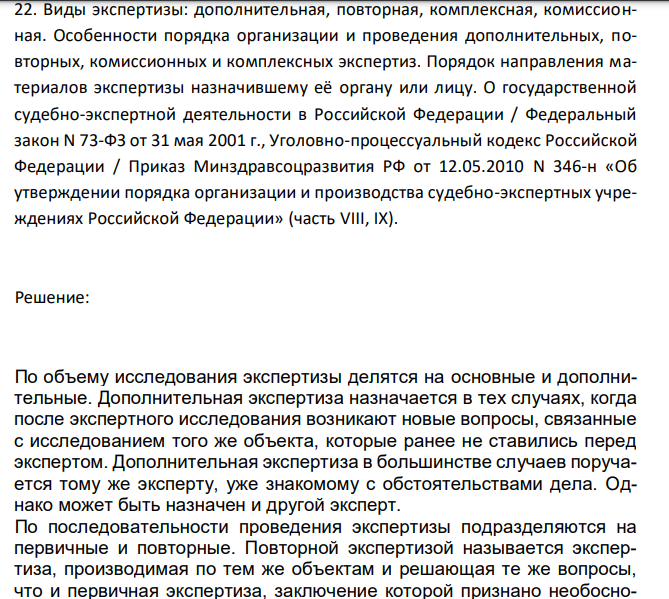 22. Виды экспертизы: дополнительная, повторная, комплексная, комиссионная. Особенности порядка организации и проведения дополнительных, повторных, комиссионных и комплексных экспертиз. Порядок направления материалов экспертизы назначившему её органу или лицу. О государственной судебно-экспертной деятельности в Российской Федерации / Федеральный закон N 73-ФЗ от 31 мая 2001 г., Уголовно-процессуальный кодекс Российской Федерации / Приказ Минздравсоцразвития РФ от 12.05.2010 N 346-н «Об утверждении порядка организации и производства судебно-экспертных учреждениях Российской Федерации» (часть VIII, IX).

Решение:

По объему исследования экспертизы делятся на основные и дополнительные. Дополнительная экспертиза назначается в тех случаях, когда после экспертного исследования возникают новые вопросы, связанные с исследованием того же объекта, которые ранее не ставились перед экспертом. Дополнительная экспертиза в большинстве случаев поручается тому же эксперту, уже знакомому с обстоятельствами дела. Однако может быть назначен и другой эксперт.
По последовательности проведения экспертизы подразделяются на первичные и повторные. Повторной экспертизой называется экспертиза, производимая по тем же объектам и решающая те же вопросы, что и первичная экспертиза, заключение которой признано необосно-